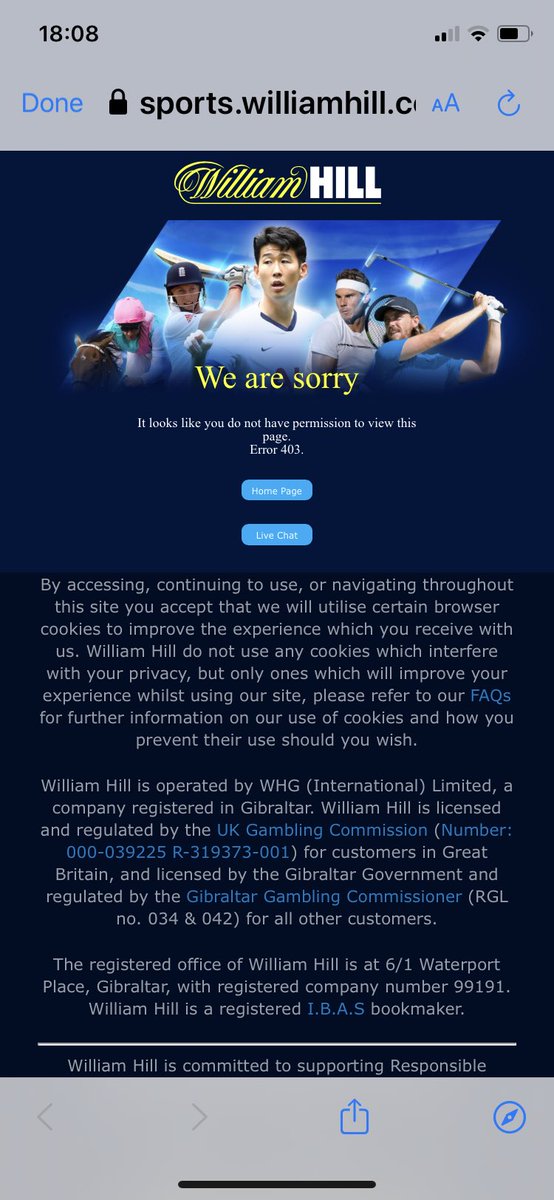 18:08

Done sports.williamhill.c AA

William HILL

We are sorry

It looks like you do not have permission to view this page.
Error 403.

Home Page

Live Chat

By accessing, continuing to use, or navigating throughout this site you accept that we will utilise certain browser cookies to improve the experience which you receive with us. William Hill do not use any cookies which interfere with your privacy, but only ones which will improve your experience whilst using our site, please refer to our FAQs for further information on our use of cookies and how you prevent their use should you wish.

William Hill is operated by WHG (International) Limited, a company registered in Gibraltar. William Hill is licensed and regulated by the UK Gambling Commission (Number: 000-039225 R-319373-001) for customers in Great Britain, and licensed by the Gibraltar Government and regulated by the Gibraltar Gambling Commissioner (RGL no. 034 & 042) for all other customers.

The registered office of William Hill is at 6/1 Waterport Place, Gibraltar, with registered company number 99191. William Hill is a registered I.B.A.S bookmaker.

William Hill is committed to supporting Responsible